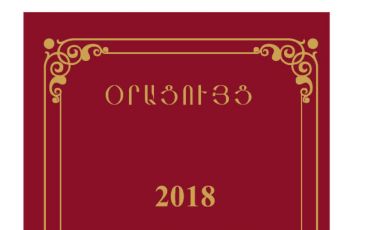 ՕՐԱՑՈՒՅՑ

2018